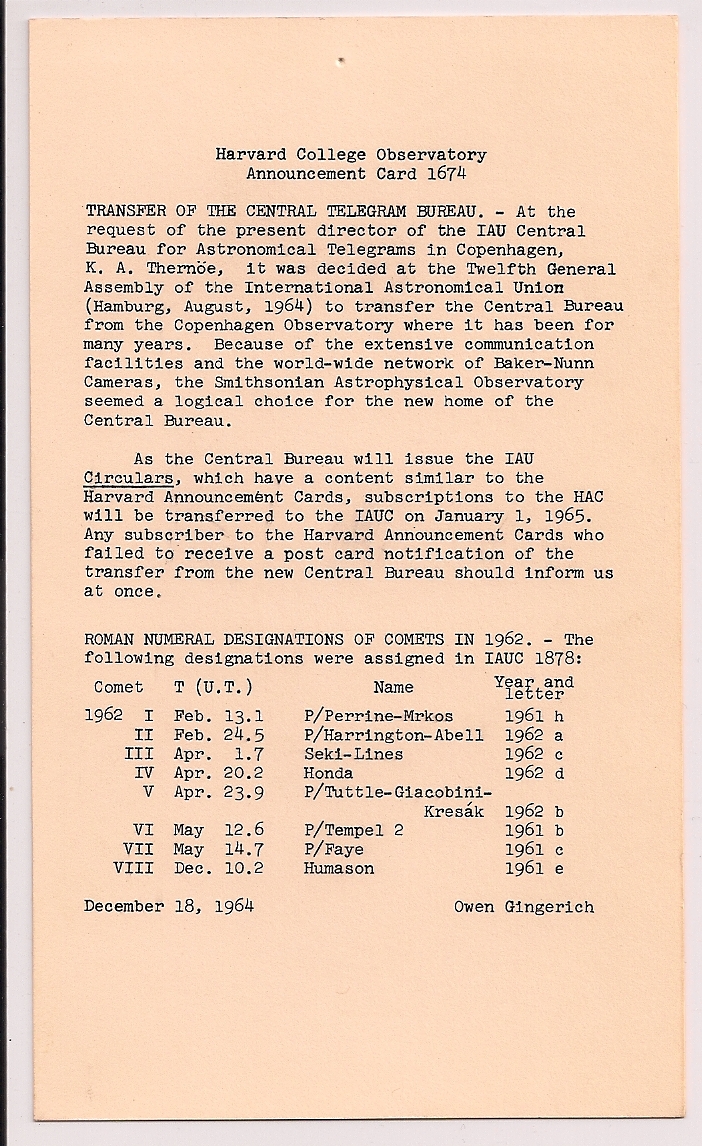 Harvard College Observatory
Announcement Card 1674

TRANSFER OF THE CENTRAL TELEGRAM BUREAU. - At the request of the present director of the IAU Central Bureau for Astronomical Telegrams in Copenhagen, K. A. Thernöe, it was decided at the Twelfth General Assembly of the International Astronomical Union (Hamburg, August, 1964) to transfer the Central Bureau from the Copenhagen Observatory where it has been for many years. Because of the extensive communication facilities and the world-wide network of Baker-Nunn Cameras, the Smithsonian Astrophysical Observatory seemed a logical choice for the new home of the Central Bureau.

As the Central Bureau will issue the IAU Circulars, which have a content similar to the Harvard Announcement Cards, subscriptions to the HAC will be transferred to the IAUC on January 1, 1965. Any subscriber to the Harvard Announcement Cards who failed to receive a post card notification of the transfer from the new Central Bureau should inform us at once.

ROMAN NUMERAL DESIGNATIONS OF COMETS IN 1962. - The following designations were assigned in IAUC 1878:

| Comet | T (U.T.) | Name | Year and letter |
|---|---|---|---|
| 1962 I | Feb. 13.1 | P/Perrine-Mrkos | 1961 h |
| II | Feb. 24.5 | P/Harrington-Abell | 1962 a |
| III | Apr. 1.7 | Seki-Lines | 1962 c |
| IV | Apr. 20.2 | Honda | 1962 d |
| V | Apr. 23.9 | P/Tuttle-Giacobini-Kresák | 1962 b |
| VI | May 12.6 | P/Tempel 2 | 1961 b |
| VII | May 14.7 | P/Faye | 1961 c |
| VIII | Dec. 10.2 | Humason | 1961 e |

December 18, 1964 Owen Gingerich